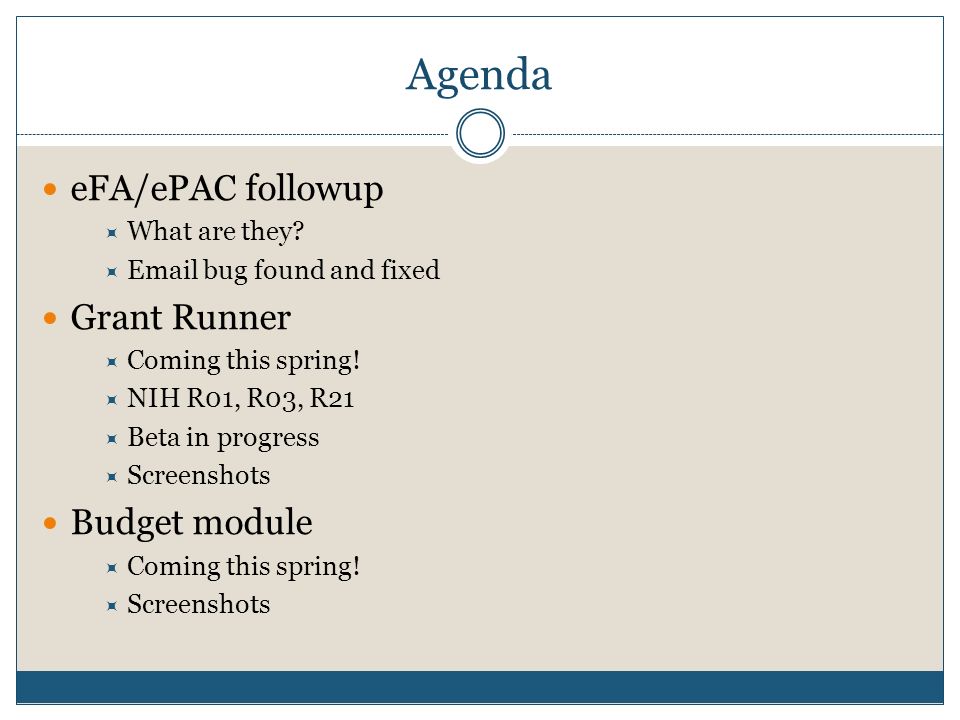 Agenda

- eFA/ePAC followup
  - What are they?
  - Email bug found and fixed
- Grant Runner
  - Coming this spring!
  - NIH R01, R03, R21
  - Beta in progress
  - Screenshots
- Budget module
  - Coming this spring!
  - Screenshots